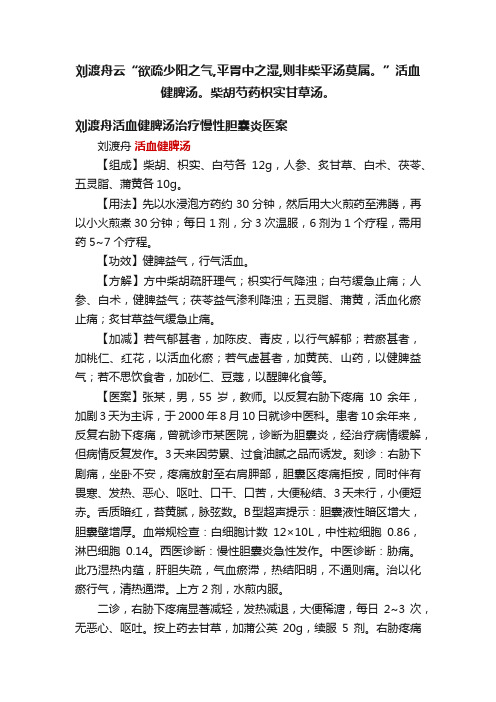 刘渡舟云“欲疏少阳之气,平胃中之湿,则非柴平汤莫属。”活血健脾汤。柴胡芍药枳实甘草汤。

刘渡舟活血健脾汤治疗慢性胆囊炎医案

刘渡舟 活血健脾汤

【组成】柴胡、枳实、白芍各 12g，人参、炙甘草、白术、茯苓、五灵脂、蒲黄各 10g。

【用法】先以水浸泡方药约 30 分钟，然后用大火煎药至沸腾，再以小火煎煮 30 分钟；每日 1 剂，分 3 次温服，6 剂为 1 个疗程，需用药 5~7 个疗程。

【功效】健脾益气，行气活血。

【方解】方中柴胡疏肝理气；枳实行气降浊；白芍缓急止痛；人参、白术，健脾益气；茯苓益气渗利降浊；五灵脂、蒲黄，活血化瘀止痛；炙甘草益气缓急止痛。

【加减】若气郁甚者，加陈皮、青皮，以行气解郁；若瘀甚者，加桃仁、红花，以活血化瘀；若气虚甚者，加黄芪、山药，以健脾益气；若不思饮食者，加砂仁、豆蔻，以醒脾化食等。

【医案】张某，男，55 岁，教师。以反复右胁下疼痛 10 余年，加剧 3 天为主诉，于 2000 年 8 月 10 日就诊中医科。患者 10 余年来，反复右胁下疼痛，曾就诊市某医院，诊断为胆囊炎，经治疗病情缓解，但病情反复发作。3 天来因劳累、过食油腻之品而诱发。刻诊：右胁下剧痛，坐卧不安，疼痛放射至右肩胛部，胆囊区疼痛拒按，同时伴有畏寒、发热、恶心、呕吐、口干、口苦，大便秘结、3 天未行，小便短赤。舌质暗红，苔黄腻，脉弦数。B 型超声提示：胆囊液性暗区增大，胆囊壁增厚。血常规检查：白细胞计数 12×10L，中性粒细胞 0.86，淋巴细胞 0.14。西医诊断：慢性胆囊炎急性发作。中医诊断：胁痛。此乃湿热内蕴，肝胆失疏，气血瘀滞，热结阳明，不通则痛。治以化瘀行气，清热通滞。上方 2 剂，水煎内服。

二诊，右胁下疼痛显著减轻，发热减退，大便稀溏，每日 2~3 次，无恶心、呕吐。按上药去甘草，加蒲公英 20g，续服 5 剂。右胁疼痛